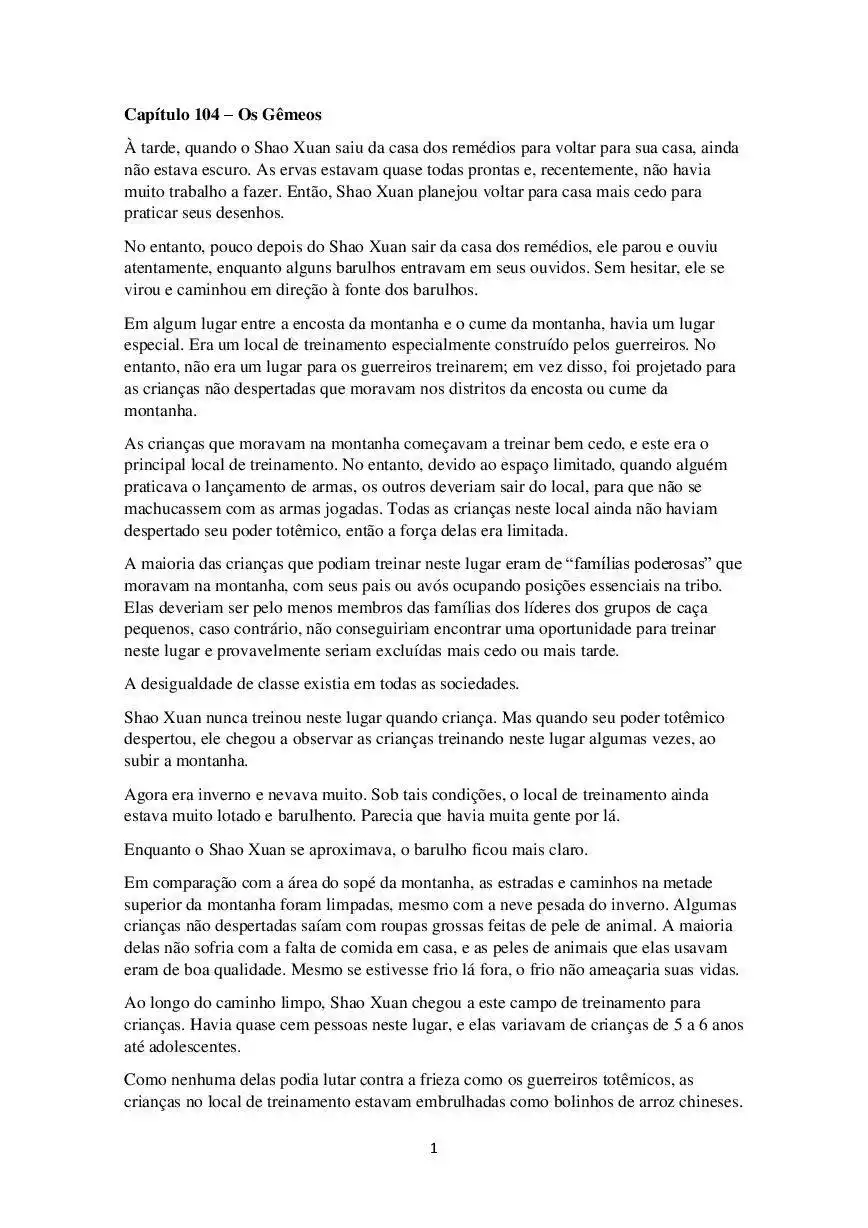 Capítulo 104 – Os Gêmeos

À tarde, quando o Shao Xuan saiu da casa dos remédios para voltar para sua casa, ainda não estava escuro. As ervas estavam quase todas prontas e, recentemente, não havia muito trabalho a fazer. Então, Shao Xuan planejou voltar para casa mais cedo para praticar seus desenhos.

No entanto, pouco depois do Shao Xuan sair da casa dos remédios, ele parou e ouviu atentamente, enquanto alguns barulhos entravam em seus ouvidos. Sem hesitar, ele se virou e caminhou em direção à fonte dos barulhos.

Em algum lugar entre a encosta da montanha e o cume da montanha, havia um lugar especial. Era um local de treinamento especialmente construído pelos guerreiros. No entanto, não era um lugar para os guerreiros treinarem; em vez disso, foi projetado para as crianças não despertadas que moravam nos distritos da encosta ou cume da montanha.

As crianças que moravam na montanha começavam a treinar bem cedo, e este era o principal local de treinamento. No entanto, devido ao espaço limitado, quando alguém praticava o lançamento de armas, os outros deveriam sair do local, para que não se machucassem com as armas jogadas. Todas as crianças neste local ainda não haviam despertado seu poder totêmico, então a força delas era limitada.

A maioria das crianças que podiam treinar neste lugar eram de “famílias poderosas” que moravam na montanha, com seus pais ou avós ocupando posições essenciais na tribo. Elas deveriam ser pelo menos membros das famílias dos líderes dos grupos de caça pequenos, caso contrário, não conseguiriam encontrar uma oportunidade para treinar neste lugar e provavelmente seriam excluídas mais cedo ou mais tarde.

A desigualdade de classe existia em todas as sociedades.

Shao Xuan nunca treinou neste lugar quando criança. Mas quando seu poder totêmico despertou, ele chegou a observar as crianças treinando neste lugar algumas vezes, ao subir a montanha.

Agora era inverno e nevava muito. Sob tais condições, o local de treinamento ainda estava muito lotado e barulhento. Parecia que havia muita gente por lá.

Enquanto o Shao Xuan se aproximava, o barulho ficou mais claro.

Em comparação com a área do sopé da montanha, as estradas e caminhos na metade superior da montanha foram limpadas, mesmo com a neve pesada do inverno. Algumas crianças não despertadas saíam com roupas grossas feitas de pele de animal. A maioria delas não sofria com a falta de comida em casa, e as peles de animais que elas usavam eram de boa qualidade. Mesmo se estivesse frio lá fora, o frio não ameaçaria suas vidas.

Ao longo do caminho limpo, Shao Xuan chegou a este campo de treinamento para crianças. Havia quase cem pessoas neste lugar, e elas variavam de crianças de 5 a 6 anos até adolescentes.

Como nenhuma delas podia lutar contra a frieza como os guerreiros totêmicos, as crianças no local de treinamento estavam embrulhadas como bolinhos de arroz chineses.

1